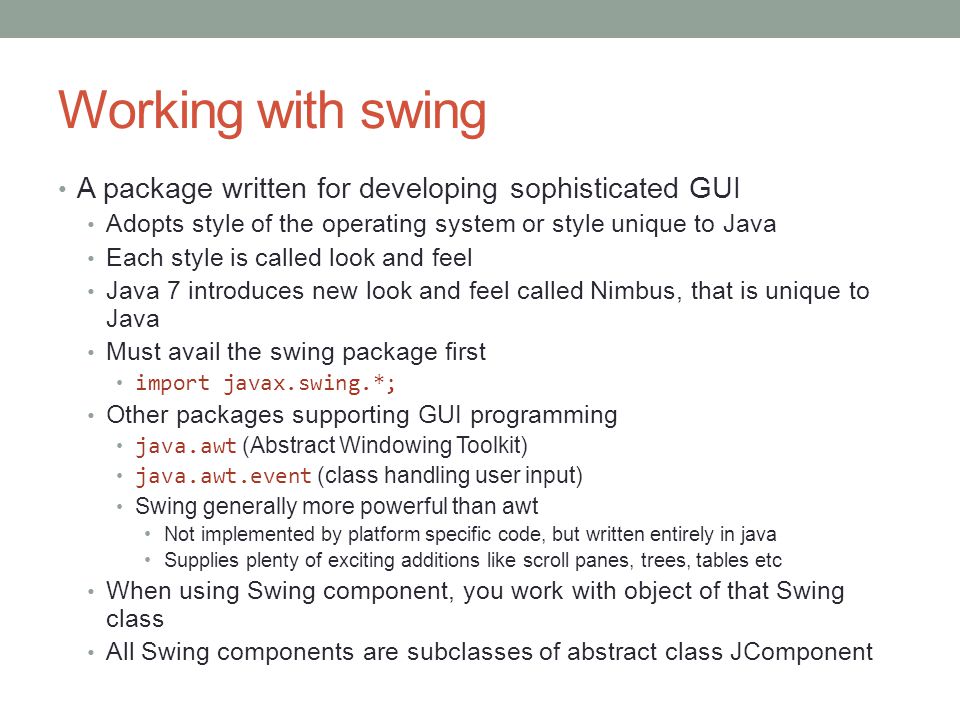 Working with swing

• A package written for developing sophisticated GUI
  • Adopts style of the operating system or style unique to Java
  • Each style is called look and feel
  • Java 7 introduces new look and feel called Nimbus, that is unique to Java
  • Must avail the swing package first
    • import javax.swing.*;
  • Other packages supporting GUI programming
    • java.awt (Abstract Windowing Toolkit)
    • java.awt.event (class handling user input)
    • Swing generally more powerful than awt
      • Not implemented by platform specific code, but written entirely in java
      • Supplies plenty of exciting additions like scroll panes, trees, tables etc
  • When using Swing component, you work with object of that Swing class
  • All Swing components are subclasses of abstract class JComponent